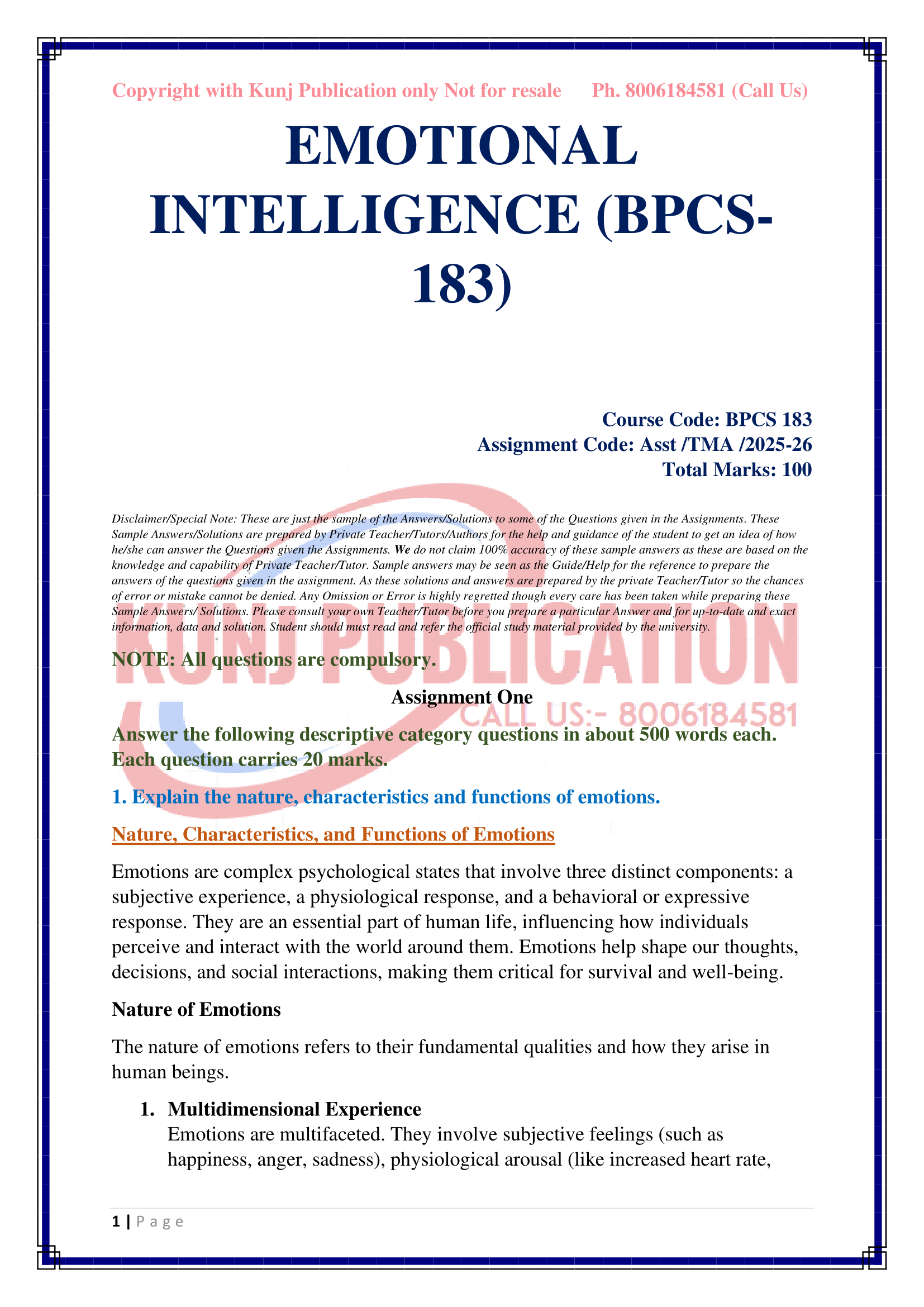 Copyright with Kunj Publication only Not for resale Ph. 8006184581 (Call Us)

EMOTIONAL INTELLIGENCE (BPCS-183)

Course Code: BPCS 183
Assignment Code: Asst /TMA /2025-26
Total Marks: 100

Disclaimer/Special Note: These are just the sample of the Answers/Solutions to some of the Questions given in the Assignments. These Sample Answers/Solutions are prepared by Private Teacher/Tutors/Authors for the help and guidance of the student to get an idea of how he/she can answer the Questions given the Assignments. We do not claim 100% accuracy of these sample answers as these are based on the knowledge and capability of Private Teacher/Tutor. Sample answers may be seen as the Guide/Help for the reference to prepare the answers of the questions given in the assignment. As these solutions and answers are prepared by the private Teacher/Tutor so the chances of error or mistake cannot be denied. Any Omission or Error is highly regretted though every care has been taken while preparing these Sample Answers/ Solutions. Please consult your own Teacher/Tutor before you prepare a particular Answer and for up-to-date and exact information, data and solution. Student should must read and refer the official study material provided by the university.

KUNJ PUBLICATION
CALL US:- 8006184581

NOTE: All questions are compulsory.

Assignment One

Answer the following descriptive category questions in about 500 words each. Each question carries 20 marks.

1. Explain the nature, characteristics and functions of emotions.

Nature, Characteristics, and Functions of Emotions

Emotions are complex psychological states that involve three distinct components: a subjective experience, a physiological response, and a behavioral or expressive response. They are an essential part of human life, influencing how individuals perceive and interact with the world around them. Emotions help shape our thoughts, decisions, and social interactions, making them critical for survival and well-being.

Nature of Emotions

The nature of emotions refers to their fundamental qualities and how they arise in human beings.

1. Multidimensional Experience
Emotions are multifaceted. They involve subjective feelings (such as happiness, anger, sadness), physiological arousal (like increased heart rate,

1 | Page